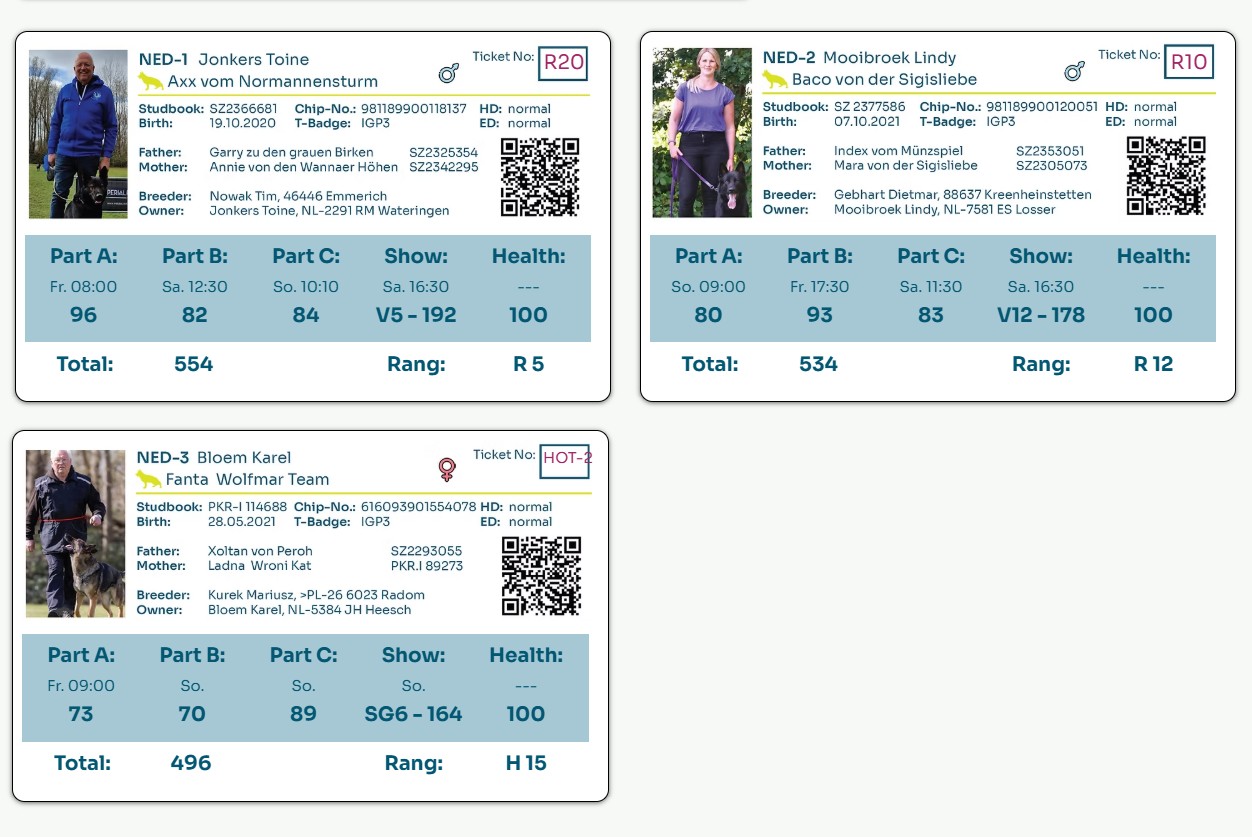 NED-1 Jonkers Toine
Axx vom Normannensturm
Ticket No: R20

Studbook: SZ2366681 Chip-No.: 981189900118137 HD: normal
Birth: 19.10.2020 T-Badge: IGP3 ED: normal

Father: Garry zu den grauen Birken SZ2325354
Mother: Annie von den Wannaer Höhen SZ2342295

Breeder: Nowak Tim, 46446 Emmerich
Owner: Jonkers Toine, NL-2291 RM Wateringen

| Part A: | Part B: | Part C: | Show: | Health: |
|---|---|---|---|---|
| Fr. 08:00 | Sa. 12:30 | So. 10:10 | Sa. 16:30 | --- |
| 96 | 82 | 84 | V5 - 192 | 100 |

Total: 554 Rang: R 5

NED-2 Mooibroek Lindy
Baco von der Sigisliebe
Ticket No: R10

Studbook: SZ 2377586 Chip-No.: 981189900120051 HD: normal
Birth: 07.10.2021 T-Badge: IGP3 ED: normal

Father: Index vom Münzspiel SZ2353051
Mother: Mara von der Sigisliebe SZ2305073

Breeder: Gebhart Dietmar, 88637 Kreenheinstetten
Owner: Mooibroek Lindy, NL-7581 ES Losser

| Part A: | Part B: | Part C: | Show: | Health: |
|---|---|---|---|---|
| So. 09:00 | Fr. 17:30 | Sa. 11:30 | Sa. 16:30 | --- |
| 80 | 93 | 83 | V12 - 178 | 100 |

Total: 534 Rang: R 12

NED-3 Bloem Karel
Fanta Wolfmar Team
Ticket No: HOT-2

Studbook: PKR-I 114688 Chip-No.: 616093901554078 HD: normal
Birth: 28.05.2021 T-Badge: IGP3 ED: normal

Father: Xoltan von Peroh SZ2293055
Mother: Ladna Wroni Kat PKR.I 89273

Breeder: Kurek Mariusz, >PL-26 6023 Radom
Owner: Bloem Karel, NL-5384 JH Heesch

| Part A: | Part B: | Part C: | Show: | Health: |
|---|---|---|---|---|
| Fr. 09:00 | So. | So. | So. | --- |
| 73 | 70 | 89 | SG6 - 164 | 100 |

Total: 496 Rang: H 15